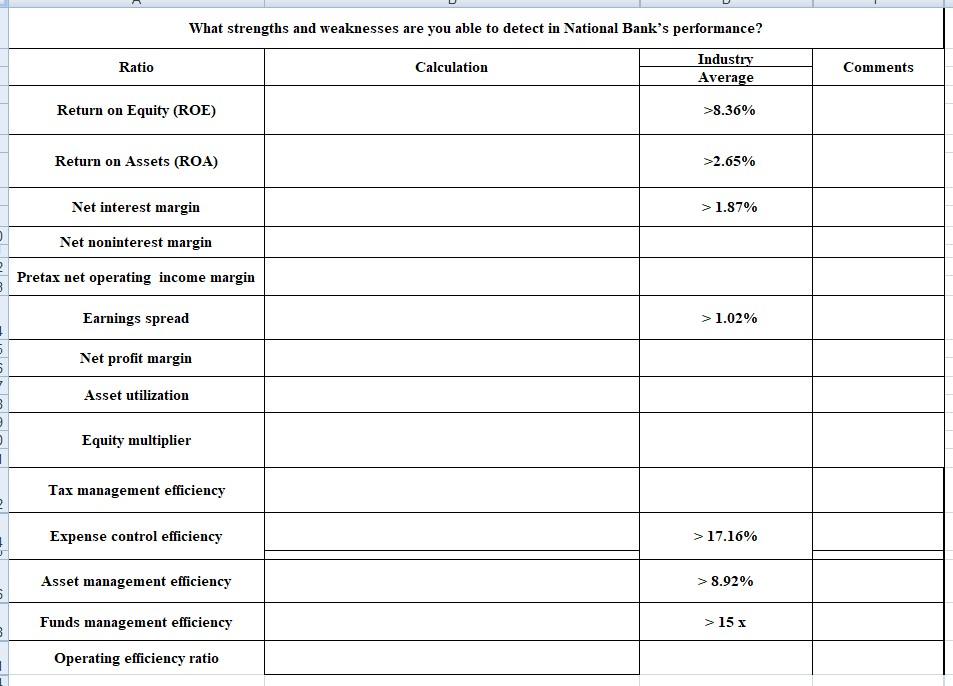 What strengths and weaknesses are you able to detect in National Bank's performance?

| Ratio | Calculation | Industry Average | Comments |
|---|---|---|---|
| Return on Equity (ROE) | | >8.36% | |
| Return on Assets (ROA) | | >2.65% | |
| Net interest margin | | > 1.87% | |
| Net noninterest margin | | | |
| Pretax net operating income margin | | | |
| Earnings spread | | > 1.02% | |
| Net profit margin | | | |
| Asset utilization | | | |
| Equity multiplier | | | |
| Tax management efficiency | | | |
| Expense control efficiency | | > 17.16% | |
| Asset management efficiency | | > 8.92% | |
| Funds management efficiency | | > 15 x | |
| Operating efficiency ratio | | | |